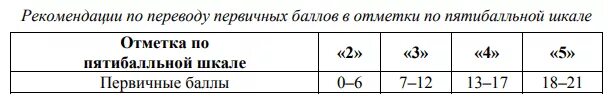 Рекомендации по переводу первичных баллов в отметки по пятибалльной шкале

| Отметка по пятибалльной шкале | «2» | «3» | «4» | «5» |
|---|---|---|---|---|
| Первичные баллы | 0–6 | 7–12 | 13–17 | 18–21 |